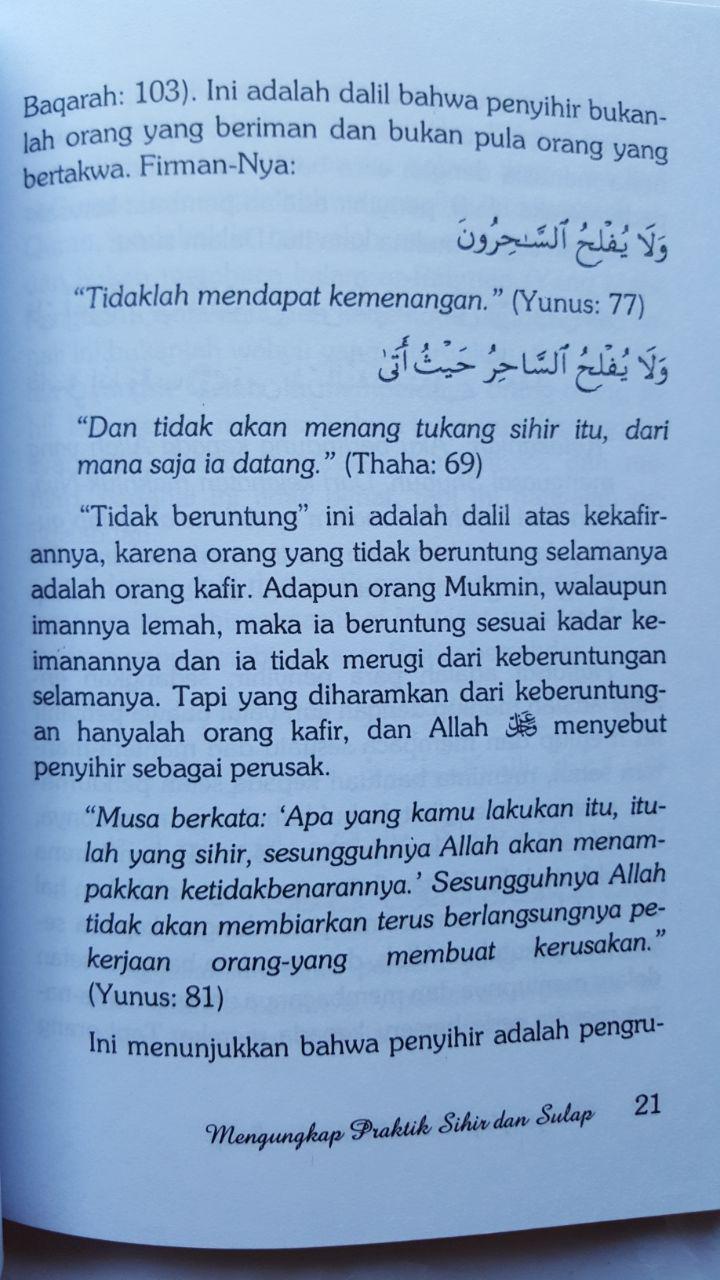 Baqarah: 103). Ini adalah dalil bahwa penyihir bukanlah orang yang beriman dan bukan pula orang yang bertakwa. Firman-Nya:

وَلَا يُفْلِحُ ٱلسَّٰحِرُونَ

"Tidaklah mendapat kemenangan." (Yunus: 77)

وَلَا يُفْلِحُ ٱلسَّاحِرُ حَيْثُ أَتَىٰ

"Dan tidak akan menang tukang sihir itu, dari mana saja ia datang." (Thaha: 69)

"Tidak beruntung" ini adalah dalil atas kekafirannya, karena orang yang tidak beruntung selamanya adalah orang kafir. Adapun orang Mukmin, walaupun imannya lemah, maka ia beruntung sesuai kadar keimanannya dan ia tidak merugi dari keberuntungan selamanya. Tapi yang diharamkan dari keberuntungan hanyalah orang kafir, dan Allah ﷻ menyebut penyihir sebagai perusak.

"Musa berkata: 'Apa yang kamu lakukan itu, itulah yang sihir, sesungguhnya Allah akan menampakkan ketidakbenarannya.' Sesungguhnya Allah tidak akan membiarkan terus berlangsungnya pekerjaan orang-yang membuat kerusakan." (Yunus: 81)

Ini menunjukkan bahwa penyihir adalah pengru-

Mengungkap Praktik Sihir dan Sulap 21